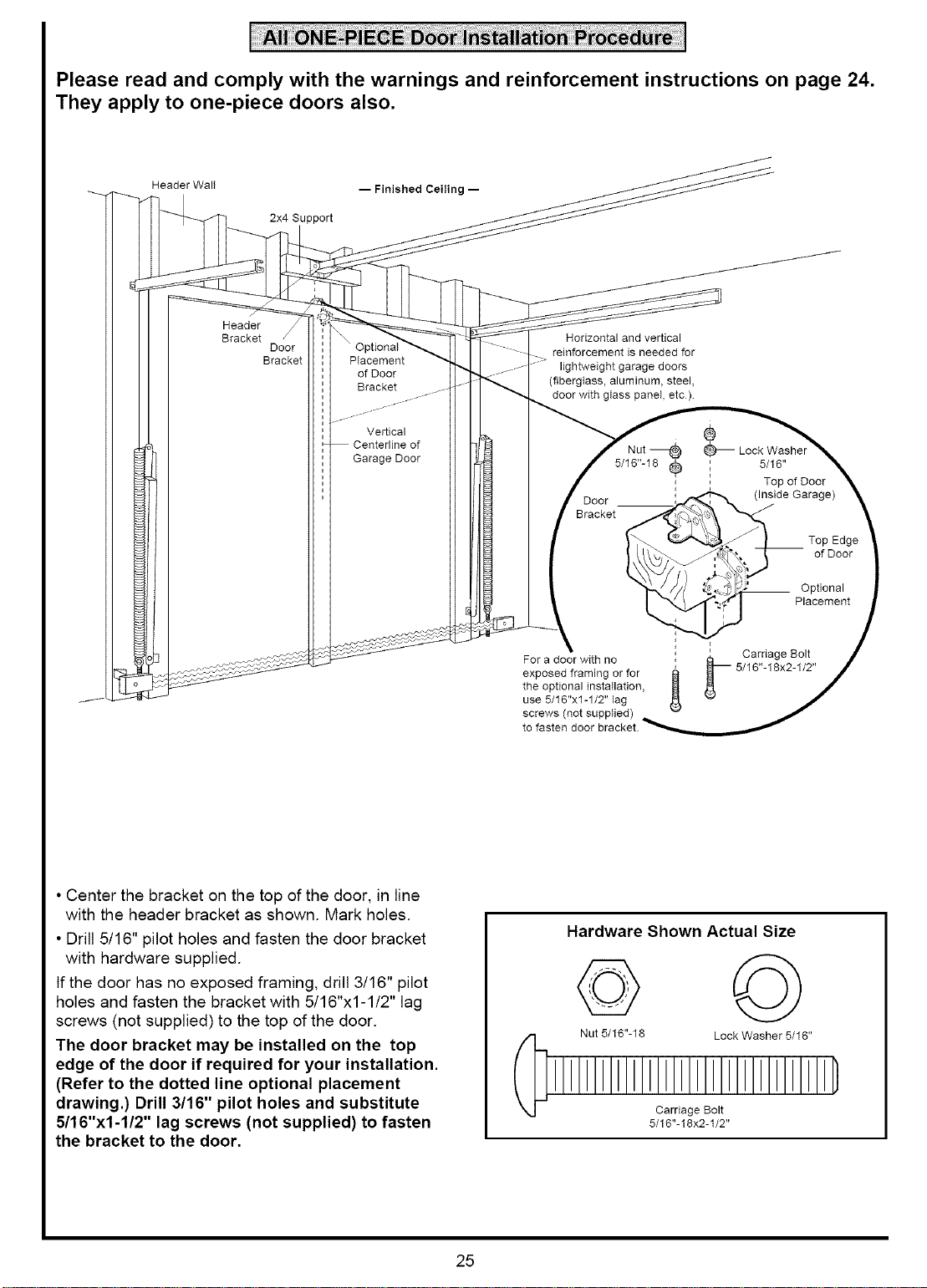 All ONE-PIECE Door Installation Procedure

Please read and comply with the warnings and reinforcement instructions on page 24. They apply to one-piece doors also.

Header Wall

— Finished Ceiling —

2x4 Support

Header Bracket

Door Bracket

Optional Placement of Door Bracket

Vertical Centerline of Garage Door

Horizontal and vertical reinforcement is needed for lightweight garage doors (fiberglass, aluminum, steel, door with glass panel, etc.).

Nut 5/16"-18

Lock Washer 5/16"

Top of Door (Inside Garage)

Door Bracket

Top Edge of Door

Optional Placement

Carriage Bolt 5/16"-18x2-1/2"

For a door with no exposed framing or for the optional installation, use 5/16"x1-1/2" lag screws (not supplied) to fasten door bracket.

• Center the bracket on the top of the door, in line with the header bracket as shown. Mark holes.
• Drill 5/16" pilot holes and fasten the door bracket with hardware supplied.

If the door has no exposed framing, drill 3/16" pilot holes and fasten the bracket with 5/16"x1-1/2" lag screws (not supplied) to the top of the door.

The door bracket may be installed on the top edge of the door if required for your installation. (Refer to the dotted line optional placement drawing.) Drill 3/16" pilot holes and substitute 5/16"x1-1/2" lag screws (not supplied) to fasten the bracket to the door.

Hardware Shown Actual Size

Nut 5/16"-18

Lock Washer 5/16"

Carriage Bolt 5/16"-18x2-1/2"

25